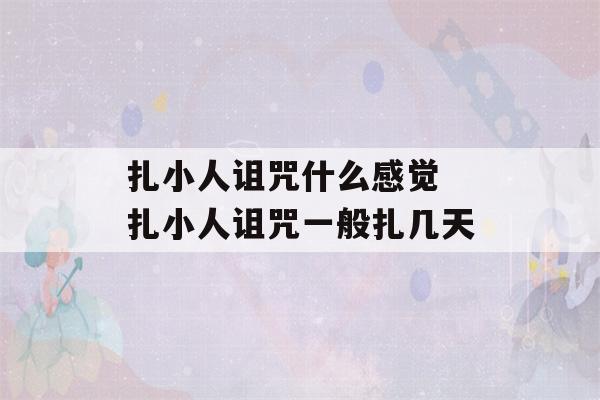 扎小人诅咒什么感觉
扎小人诅咒一般扎几天